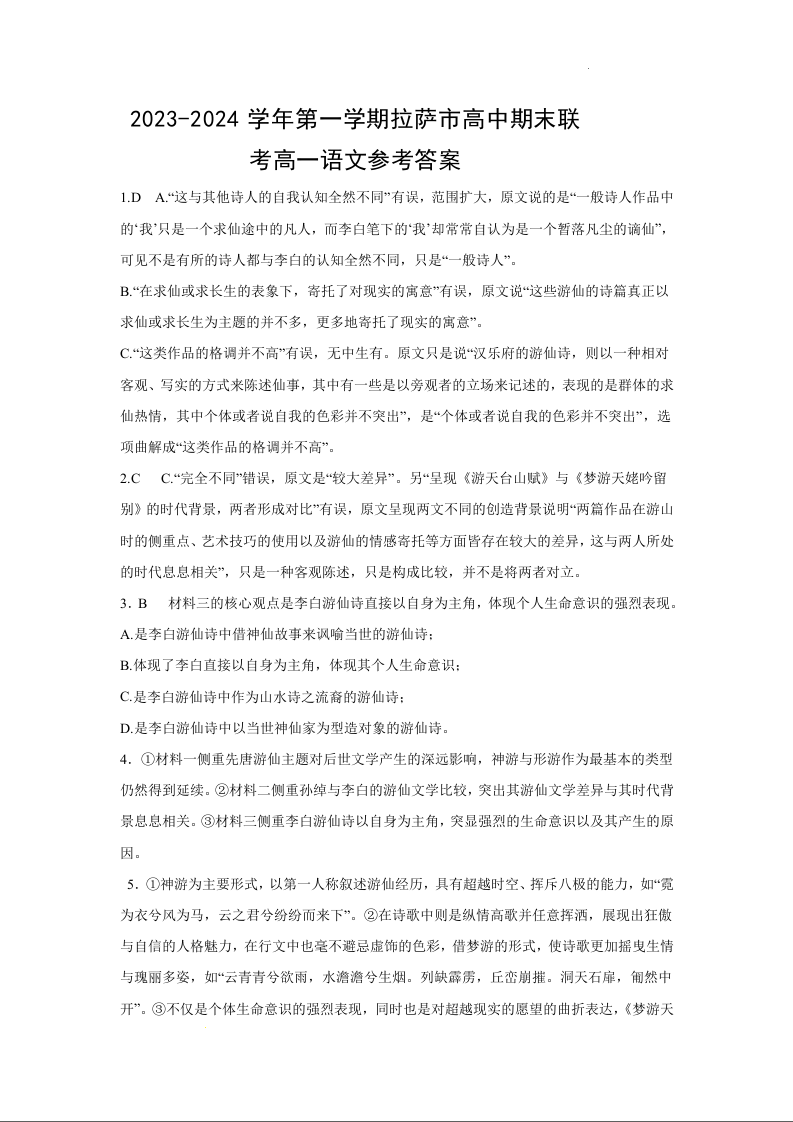 2023-2024 学年第一学期拉萨市高中期末联考高一语文参考答案

1.D　A.“这与其他诗人的自我认知全然不同”有误，范围扩大，原文说的是“一般诗人作品中的‘我’只是一个求仙途中的凡人，而李白笔下的‘我’却常常自认为是一个暂落凡尘的谪仙”，可见不是有所的诗人都与李白的认知全然不同，只是“一般诗人”。

B.“在求仙或求长生的表象下，寄托了对现实的寓意”有误，原文说“这些游仙的诗篇真正以求仙或求长生为主题的并不多，更多地寄托了现实的寓意”。

C.“这类作品的格调并不高”有误，无中生有。原文只是说“汉乐府的游仙诗，则以一种相对客观、写实的方式来陈述仙事，其中有一些是以旁观者的立场来记述的，表现的是群体的求仙热情，其中个体或者说自我的色彩并不突出”，是“个体或者说自我的色彩并不突出”，选项曲解成“这类作品的格调并不高”。

2.C　C.“完全不同”错误，原文是“较大差异”。另“呈现《游天台山赋》与《梦游天姥吟留别》的时代背景，两者形成对比”有误，原文呈现两文不同的创造背景说明“两篇作品在游山时的侧重点、艺术技巧的使用以及游仙的情感寄托等方面皆存在较大的差异，这与两人所处的时代息息相关”，只是一种客观陈述，只是构成比较，并不是将两者对立。

3．B　材料三的核心观点是李白游仙诗直接以自身为主角，体现个人生命意识的强烈表现。

A.是李白游仙诗中借神仙故事来讽喻当世的游仙诗；

B.体现了李白直接以自身为主角，体现其个人生命意识；

C.是李白游仙诗中作为山水诗之流裔的游仙诗；

D.是李白游仙诗中以当世神仙家为型造对象的游仙诗。

4．①材料一侧重先唐游仙主题对后世文学产生的深远影响，神游与形游作为最基本的类型仍然得到延续。②材料二侧重孙绰与李白的游仙文学比较，突出其游仙文学差异与其时代背景息息相关。③材料三侧重李白游仙诗以自身为主角，突显强烈的生命意识以及其产生的原因。

5．①神游为主要形式，以第一人称叙述游仙经历，具有超越时空、挥斥八极的能力，如“霓为衣兮风为马，云之君兮纷纷而来下”。②在诗歌中则是纵情高歌并任意挥洒，展现出狂傲与自信的人格魅力，在行文中也毫不避忌虚饰的色彩，借梦游的形式，使诗歌更加摇曳生情与瑰丽多姿，如“云青青兮欲雨，水澹澹兮生烟。列缺霹雳，丘峦崩摧。洞天石扉，訇然中开”。③不仅是个体生命意识的强烈表现，同时也是对超越现实的愿望的曲折表达，《梦游天